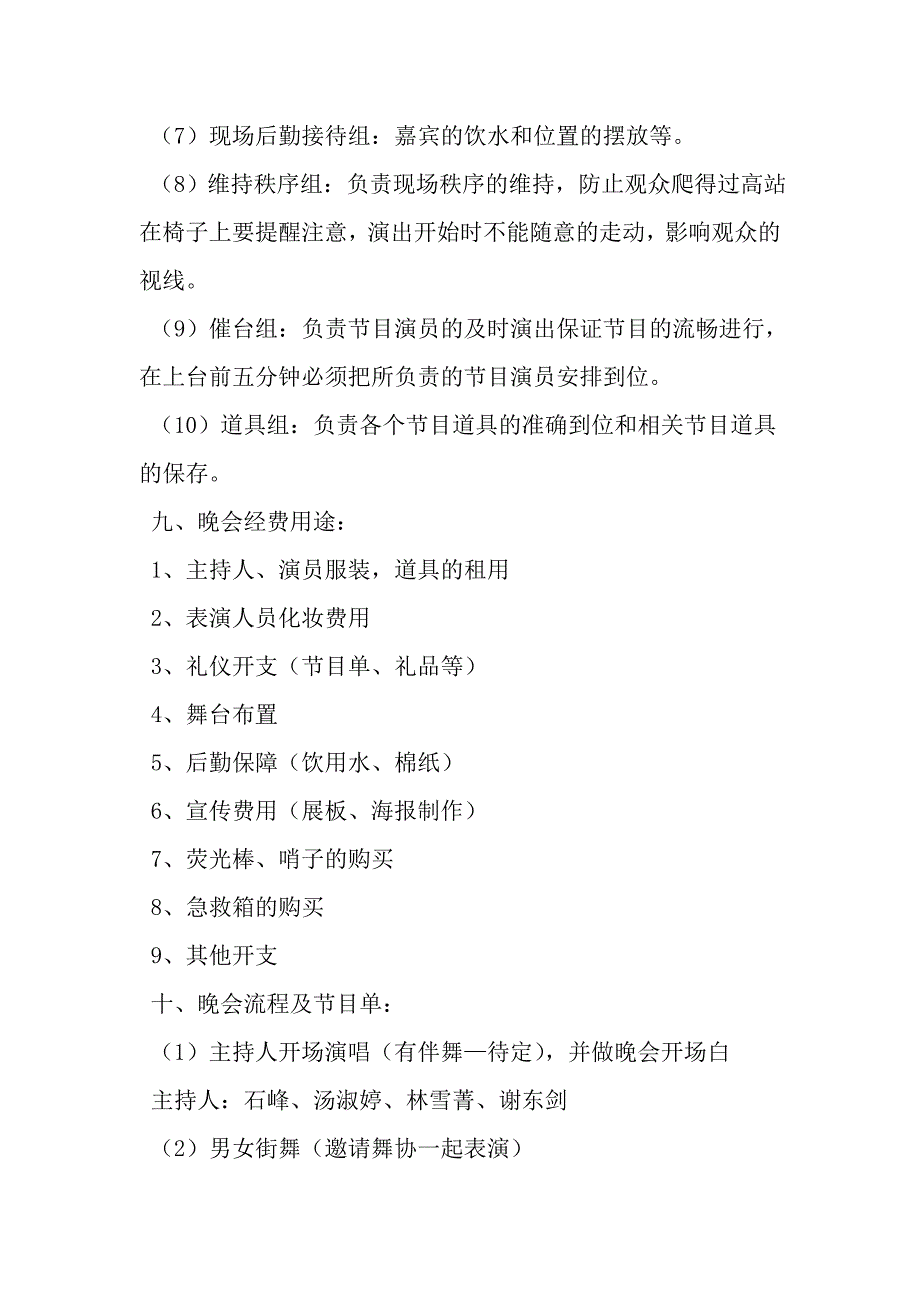 （7）现场后勤接待组：嘉宾的饮水和位置的摆放等。

（8）维持秩序组：负责现场秩序的维持，防止观众爬得过高站在椅子上要提醒注意，演出开始时不能随意的走动，影响观众的视线。

（9）催台组：负责节目演员的及时演出保证节目的流畅进行，在上台前五分钟必须把所负责的节目演员安排到位。

（10）道具组：负责各个节目道具的准确到位和相关节目道具的保存。

九、晚会经费用途：

1、主持人、演员服装，道具的租用

2、表演人员化妆费用

3、礼仪开支（节目单、礼品等）

4、舞台布置

5、后勤保障（饮用水、棉纸）

6、宣传费用（展板、海报制作）

7、荧光棒、哨子的购买

8、急救箱的购买

9、其他开支

十、晚会流程及节目单：

（1）主持人开场演唱（有伴舞—待定），并做晚会开场白

主持人：石峰、汤淑婷、林雪菁、谢东剑

（2）男女街舞（邀请舞协一起表演）